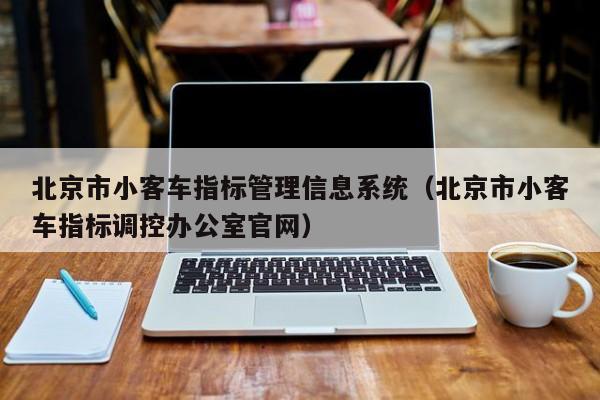 北京市小客车指标管理信息系统（北京市小客车指标调控办公室官网）